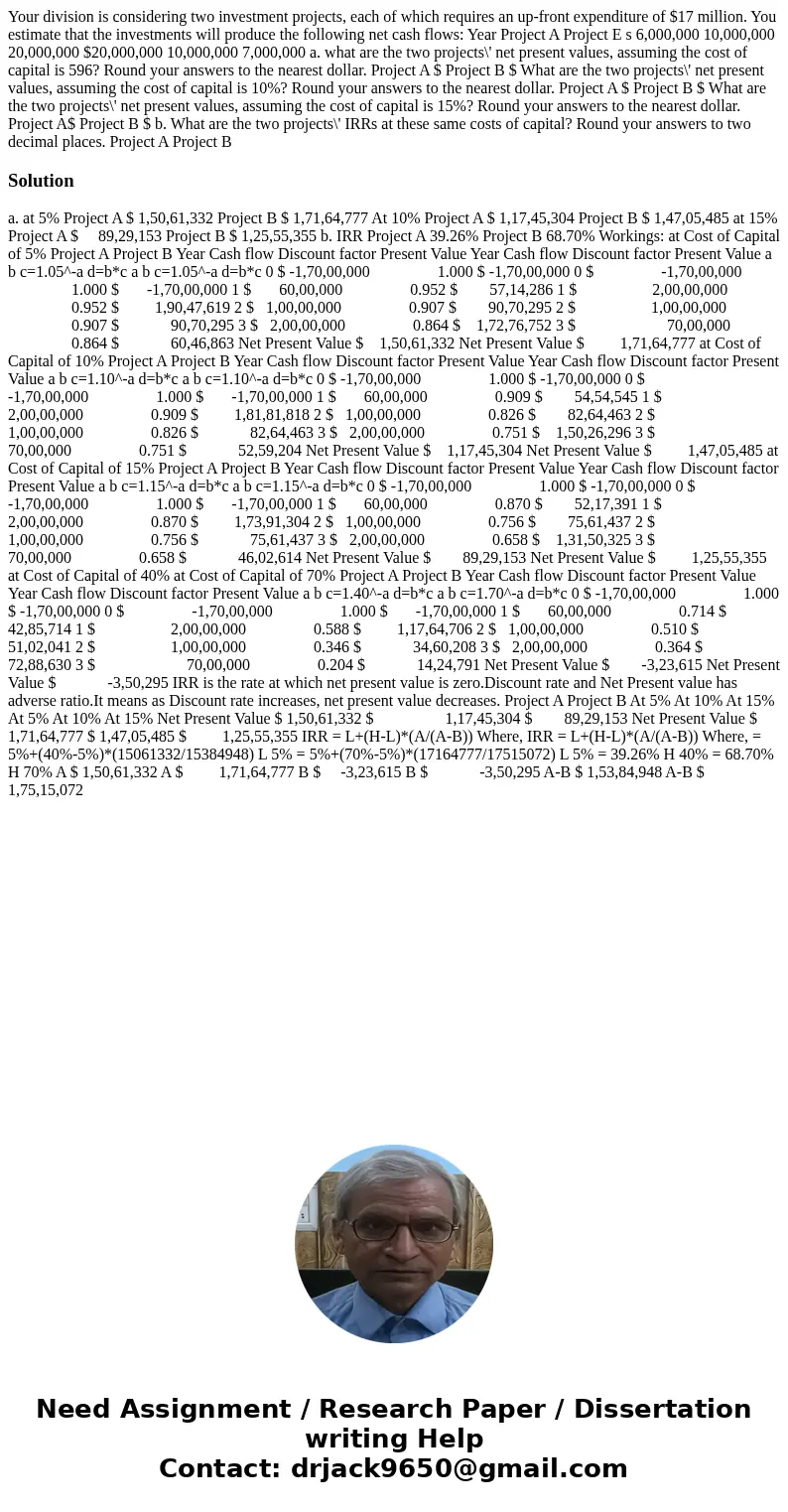 Your division is considering two investment projects, each of which requires an up-front expenditure of $17 million. You estimate that the investments will produce the following net cash flows: Year Project A Project E s 6,000,000 10,000,000 20,000,000 $20,000,000 10,000,000 7,000,000 a. what are the two projects\' net present values, assuming the cost of capital is 596? Round your answers to the nearest dollar. Project A $ Project B $ What are the two projects\' net present values, assuming the cost of capital is 10%? Round your answers to the nearest dollar. Project A $ Project B $ What are the two projects\' net present values, assuming the cost of capital is 15%? Round your answers to the nearest dollar. Project A$ Project B $ b. What are the two projects\' IRRs at these same costs of capital? Round your answers to two decimal places. Project A Project B

Solution

a. at 5% Project A $ 1,50,61,332 Project B $ 1,71,64,777 At 10% Project A $ 1,17,45,304 Project B $ 1,47,05,485 at 15% Project A $ 89,29,153 Project B $ 1,25,55,355 b. IRR Project A 39.26% Project B 68.70% Workings: at Cost of Capital of 5% Project A Project B Year Cash flow Discount factor Present Value Year Cash flow Discount factor Present Value a b c=1.05^-a d=b*c a b c=1.05^-a d=b*c 0 $ -1,70,00,000 1.000 $ -1,70,00,000 0 $ -1,70,00,000 1.000 $ -1,70,00,000 1 $ 60,00,000 0.952 $ 57,14,286 1 $ 2,00,00,000 0.952 $ 1,90,47,619 2 $ 1,00,00,000 0.907 $ 90,70,295 2 $ 1,00,00,000 0.907 $ 90,70,295 3 $ 2,00,00,000 0.864 $ 1,72,76,752 3 $ 70,00,000 0.864 $ 60,46,863 Net Present Value $ 1,50,61,332 Net Present Value $ 1,71,64,777 at Cost of Capital of 10% Project A Project B Year Cash flow Discount factor Present Value Year Cash flow Discount factor Present Value a b c=1.10^-a d=b*c a b c=1.10^-a d=b*c 0 $ -1,70,00,000 1.000 $ -1,70,00,000 0 $ -1,70,00,000 1.000 $ -1,70,00,000 1 $ 60,00,000 0.909 $ 54,54,545 1 $ 2,00,00,000 0.909 $ 1,81,81,818 2 $ 1,00,00,000 0.826 $ 82,64,463 2 $ 1,00,00,000 0.826 $ 82,64,463 3 $ 2,00,00,000 0.751 $ 1,50,26,296 3 $ 70,00,000 0.751 $ 52,59,204 Net Present Value $ 1,17,45,304 Net Present Value $ 1,47,05,485 at Cost of Capital of 15% Project A Project B Year Cash flow Discount factor Present Value Year Cash flow Discount factor Present Value a b c=1.15^-a d=b*c a b c=1.15^-a d=b*c 0 $ -1,70,00,000 1.000 $ -1,70,00,000 0 $ -1,70,00,000 1.000 $ -1,70,00,000 1 $ 60,00,000 0.870 $ 52,17,391 1 $ 2,00,00,000 0.870 $ 1,73,91,304 2 $ 1,00,00,000 0.756 $ 75,61,437 2 $ 1,00,00,000 0.756 $ 75,61,437 3 $ 2,00,00,000 0.658 $ 1,31,50,325 3 $ 70,00,000 0.658 $ 46,02,614 Net Present Value $ 89,29,153 Net Present Value $ 1,25,55,355 at Cost of Capital of 40% at Cost of Capital of 70% Project A Project B Year Cash flow Discount factor Present Value Year Cash flow Discount factor Present Value a b c=1.40^-a d=b*c a b c=1.70^-a d=b*c 0 $ -1,70,00,000 1.000 $ -1,70,00,000 0 $ -1,70,00,000 1.000 $ -1,70,00,000 1 $ 60,00,000 0.714 $ 42,85,714 1 $ 2,00,00,000 0.588 $ 1,17,64,706 2 $ 1,00,00,000 0.510 $ 51,02,041 2 $ 1,00,00,000 0.346 $ 34,60,208 3 $ 2,00,00,000 0.364 $ 72,88,630 3 $ 70,00,000 0.204 $ 14,24,791 Net Present Value $ -3,23,615 Net Present Value $ -3,50,295 IRR is the rate at which net present value is zero.Discount rate and Net Present value has adverse ratio.It means as Discount rate increases, net present value decreases. Project A Project B At 5% At 10% At 15% At 5% At 10% At 15% Net Present Value $ 1,50,61,332 $ 1,17,45,304 $ 89,29,153 Net Present Value $ 1,71,64,777 $ 1,47,05,485 $ 1,25,55,355 IRR = L+(H-L)*(A/(A-B)) Where, IRR = L+(H-L)*(A/(A-B)) Where, = 5%+(40%-5%)*(15061332/15384948) L 5% = 5%+(70%-5%)*(17164777/17515072) L 5% = 39.26% H 40% = 68.70% H 70% A $ 1,50,61,332 A $ 1,71,64,777 B $ -3,23,615 B $ -3,50,295 A-B $ 1,53,84,948 A-B $ 1,75,15,072

Need Assignment / Research Paper / Dissertation writing Help
Contact: drjack9650@gmail.com